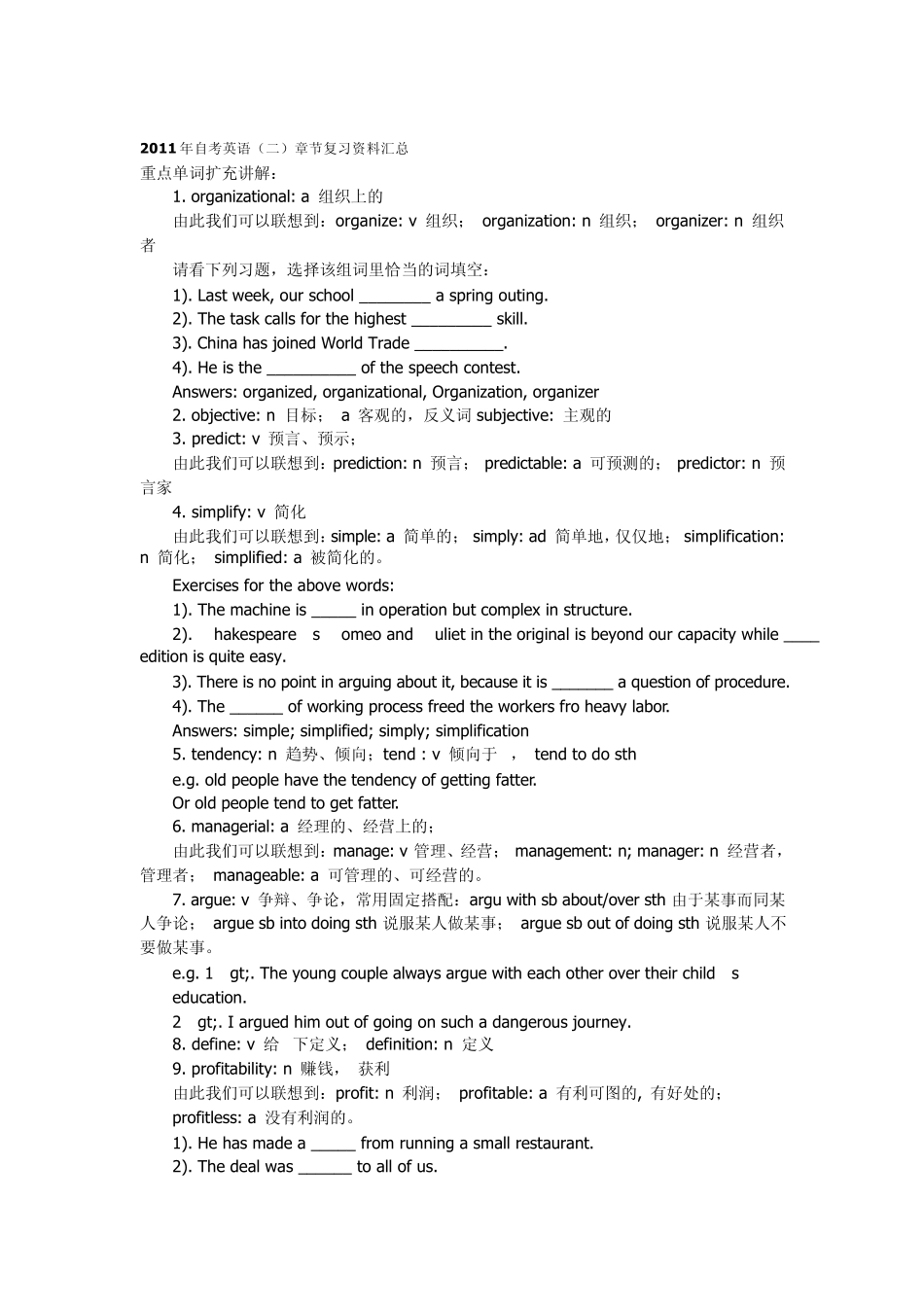 2011年自考英语（二）章节复习资料汇总
重点单词扩充讲解：
1. organizational: a 组织上的
由此我们可以联想到：organize: v 组织； organization: n 组织； organizer: n 组织者
请看下列习题，选择该组词里恰当的词填空：
1). Last week, our school ________ a spring outing.
2). The task calls for the highest _________ skill.
3). China has joined World Trade __________.
4). He is the __________ of the speech contest.
Answers: organized, organizational, Organization, organizer
2. objective: n 目标； a 客观的，反义词 subjective: 主观的
3. predict: v 预言、预示；
由此我们可以联想到：prediction: n 预言； predictable: a 可预测的； predictor: n 预言家
4. simplify: v 简化
由此我们可以联想到：simple: a 简单的； simply: ad 简单地，仅仅地； simplification: n 简化； simplified: a 被简化的。
Exercises for the above words:
1). The machine is _____ in operation but complex in structure.
2). hakespeare s omeo and uliet in the original is beyond our capacity while ____ edition is quite easy.
3). There is no point in arguing about it, because it is _______ a question of procedure.
4). The ______ of working process freed the workers fro heavy labor.
Answers: simple; simplified; simply; simplification
5. tendency: n 趋势、倾向；tend : v 倾向于 ， tend to do sth
e.g. old people have the tendency of getting fatter.
Or old people tend to get fatter.
6. managerial: a 经理的、经营上的；
由此我们可以联想到：manage: v 管理、经营； management: n; manager: n 经营者，管理者； manageable: a 可管理的、可经营的。
7. argue: v 争辩、争论，常用固定搭配：argu with sb about/over sth 由于某事而同某人争论； argue sb into doing sth 说服某人做某事； argue sb out of doing sth 说服某人不要做某事。
e.g. 1 gt;. The young couple always argue with each other over their child s education.
2 gt;. I argued him out of going on such a dangerous journey.
8. define: v 给 下定义； definition: n 定义
9. profitability: n 赚钱， 获利
由此我们可以联想到：profit: n 利润； profitable: a 有利可图的, 有好处的； profitless: a 没有利润的。
1). He has made a _____ from running a small restaurant.
2). The deal was ______ to all of us.